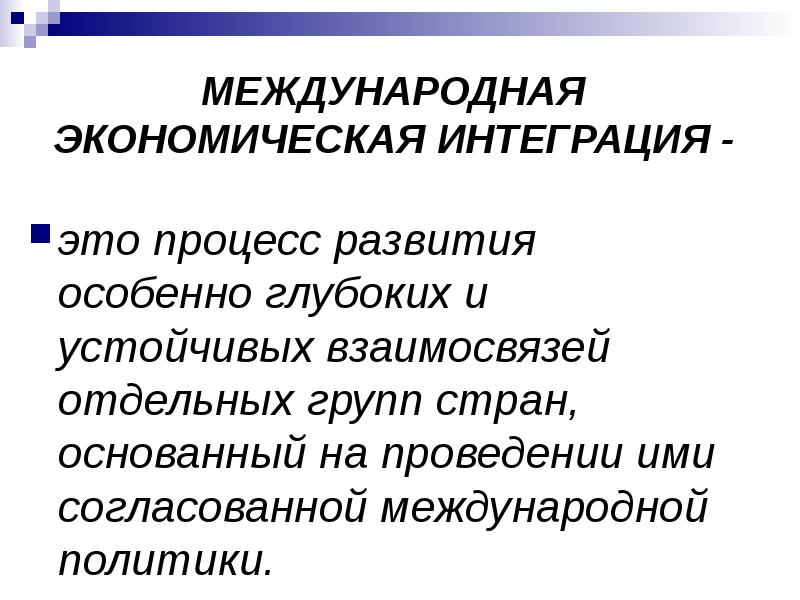 МЕЖДУНАРОДНАЯ ЭКОНОМИЧЕСКАЯ ИНТЕГРАЦИЯ -

это процесс развития особенно глубоких и устойчивых взаимосвязей отдельных групп стран, основанный на проведении ими согласованной международной политики.